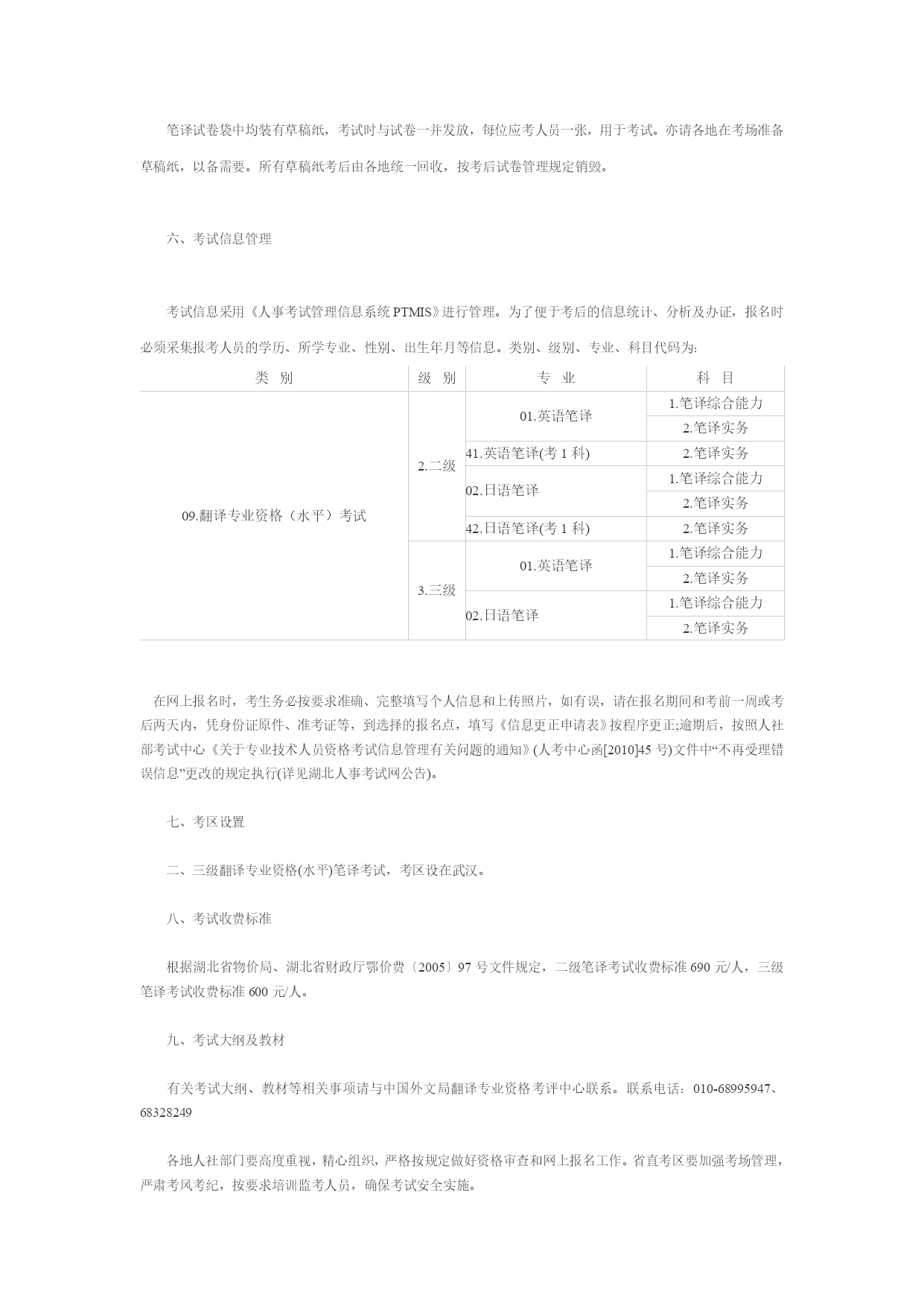 笔译试卷袋中均装有草稿纸，考试时与试卷一并发放，每位应考人员一张，用于考试。亦请各地在考场准备草稿纸，以备需要。所有草稿纸考后由各地统一回收，按考后试卷管理规定销毁。

六、考试信息管理

考试信息采用《人事考试管理信息系统 PTMIS》进行管理。为了便于考后的信息统计、分析及办证，报名时必须采集报考人员的学历、所学专业、性别、出生年月等信息。类别、级别、专业、科目代码为:

| 类　别 | 级　别 | 专　业 | 科　目 |
|---|---|---|---|
| 09.翻译专业资格（水平）考试 | 2.二级 | 01.英语笔译 | 1.笔译综合能力 |
| | | | 2.笔译实务 |
| | | 41.英语笔译(考 1 科) | 2.笔译实务 |
| | | 02.日语笔译 | 1.笔译综合能力 |
| | | | 2.笔译实务 |
| | | 42.日语笔译(考 1 科) | 2.笔译实务 |
| | 3.三级 | 01.英语笔译 | 1.笔译综合能力 |
| | | | 2.笔译实务 |
| | | 02.日语笔译 | 1.笔译综合能力 |
| | | | 2.笔译实务 |

在网上报名时，考生务必按要求准确、完整填写个人信息和上传照片，如有误，请在报名期间和考前一周或考后两天内，凭身份证原件、准考证等，到选择的报名点，填写《信息更正申请表》按程序更正;逾期后，按照人社部考试中心《关于专业技术人员资格考试信息管理有关问题的通知》(人考中心函[2010]45 号)文件中“不再受理错误信息”更改的规定执行(详见湖北人事考试网公告)。

七、考区设置

二、三级翻译专业资格(水平)笔译考试，考区设在武汉。

八、考试收费标准

根据湖北省物价局、湖北省财政厅鄂价费〔2005〕97 号文件规定，二级笔译考试收费标准 690 元/人，三级笔译考试收费标准 600 元/人。

九、考试大纲及教材

有关考试大纲、教材等相关事项请与中国外文局翻译专业资格考评中心联系。联系电话：010-68995947、68328249

各地人社部门要高度重视，精心组织，严格按规定做好资格审查和网上报名工作。省直考区要加强考场管理，严肃考风考纪，按要求培训监考人员，确保考试安全实施。